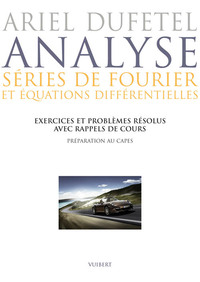 ARIEL DUFETEL
ANALYSE
SÉRIES DE FOURIER
ET ÉQUATIONS DIFFÉRENTIELLES

EXERCICES ET PROBLÈMES RÉSOLUS
AVEC RAPPELS DE COURS

PRÉPARATION AU CAPES

VUIBERT